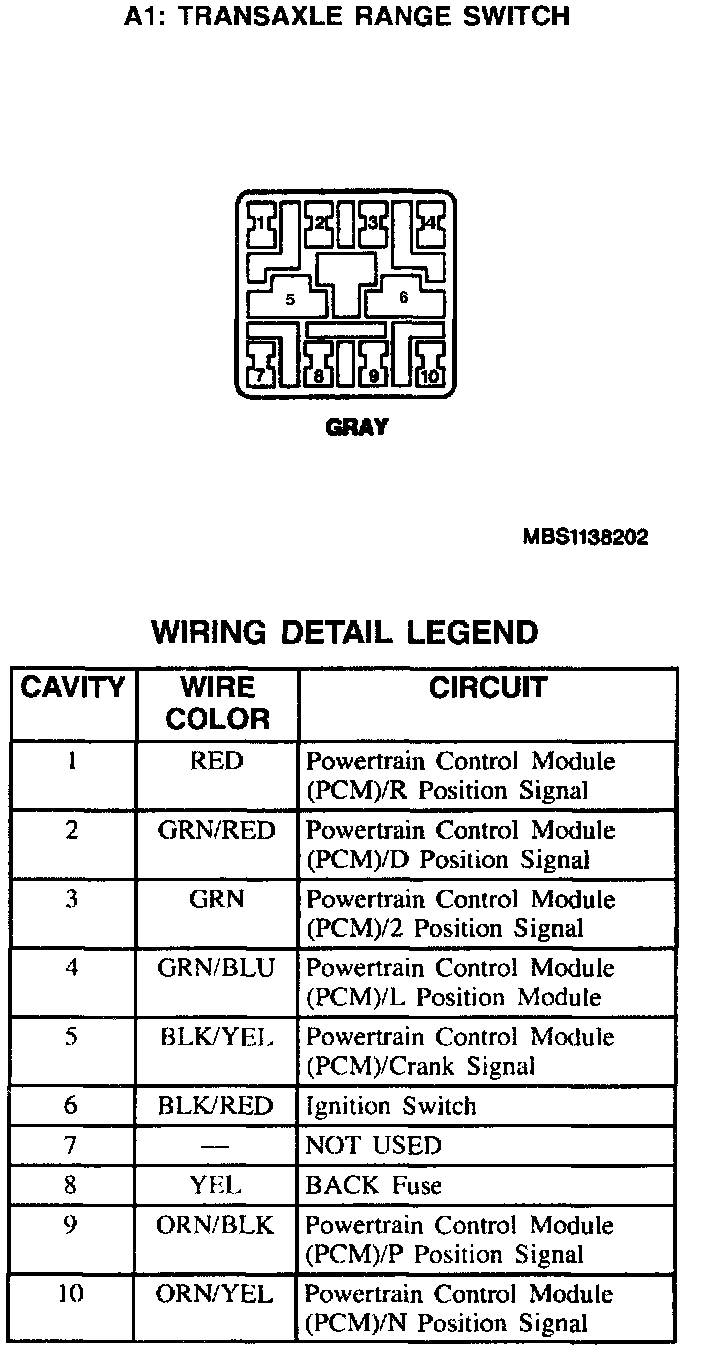 A1: TRANSAXLE RANGE SWITCH

1 2 3 4
5 6
7 8 9 10

GRAY

MBS1138202

WIRING DETAIL LEGEND

| CAVITY | WIRE COLOR | CIRCUIT |
|---|---|---|
| 1 | RED | Powertrain Control Module (PCM)/R Position Signal |
| 2 | GRN/RED | Powertrain Control Module (PCM)/D Position Signal |
| 3 | GRN | Powertrain Control Module (PCM)/2 Position Signal |
| 4 | GRN/BLU | Powertrain Control Module (PCM)/L Position Module |
| 5 | BLK/YEL | Powertrain Control Module (PCM)/Crank Signal |
| 6 | BLK/RED | Ignition Switch |
| 7 | — | NOT USED |
| 8 | YEL | BACK Fuse |
| 9 | ORN/BLK | Powertrain Control Module (PCM)/P Position Signal |
| 10 | ORN/YEL | Powertrain Control Module (PCM)/N Position Signal |